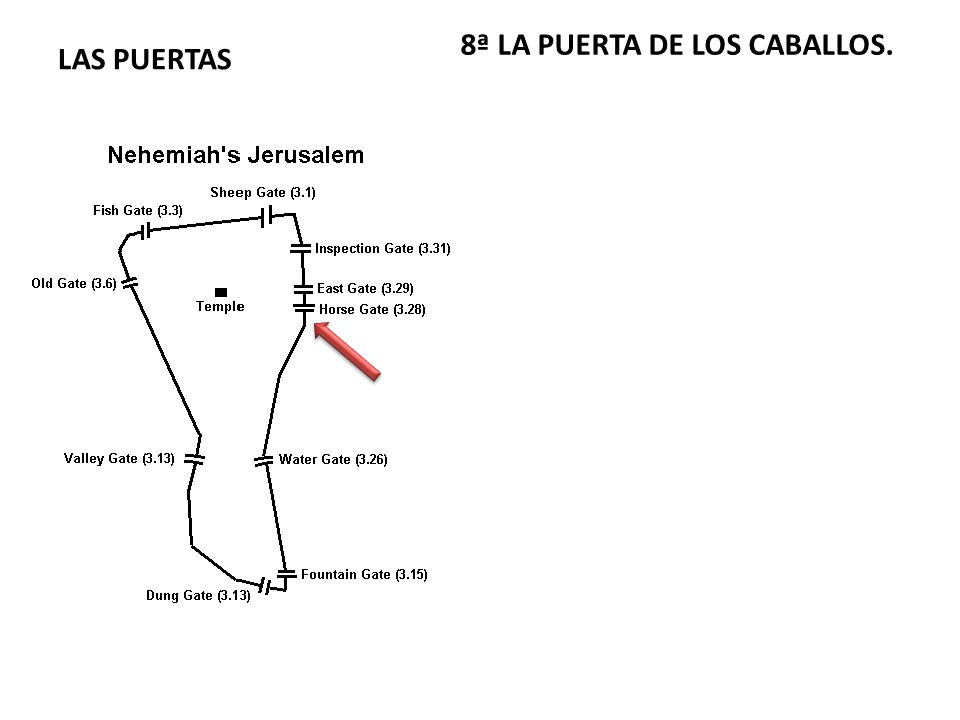 LAS PUERTAS

8ª LA PUERTA DE LOS CABALLOS.

Nehemiah's Jerusalem

Sheep Gate (3.1)

Fish Gate (3.3)

Inspection Gate (3.31)

Old Gate (3.6)

Temple

East Gate (3.29)

Horse Gate (3.28)

Valley Gate (3.13)

Water Gate (3.26)

Fountain Gate (3.15)

Dung Gate (3.13)